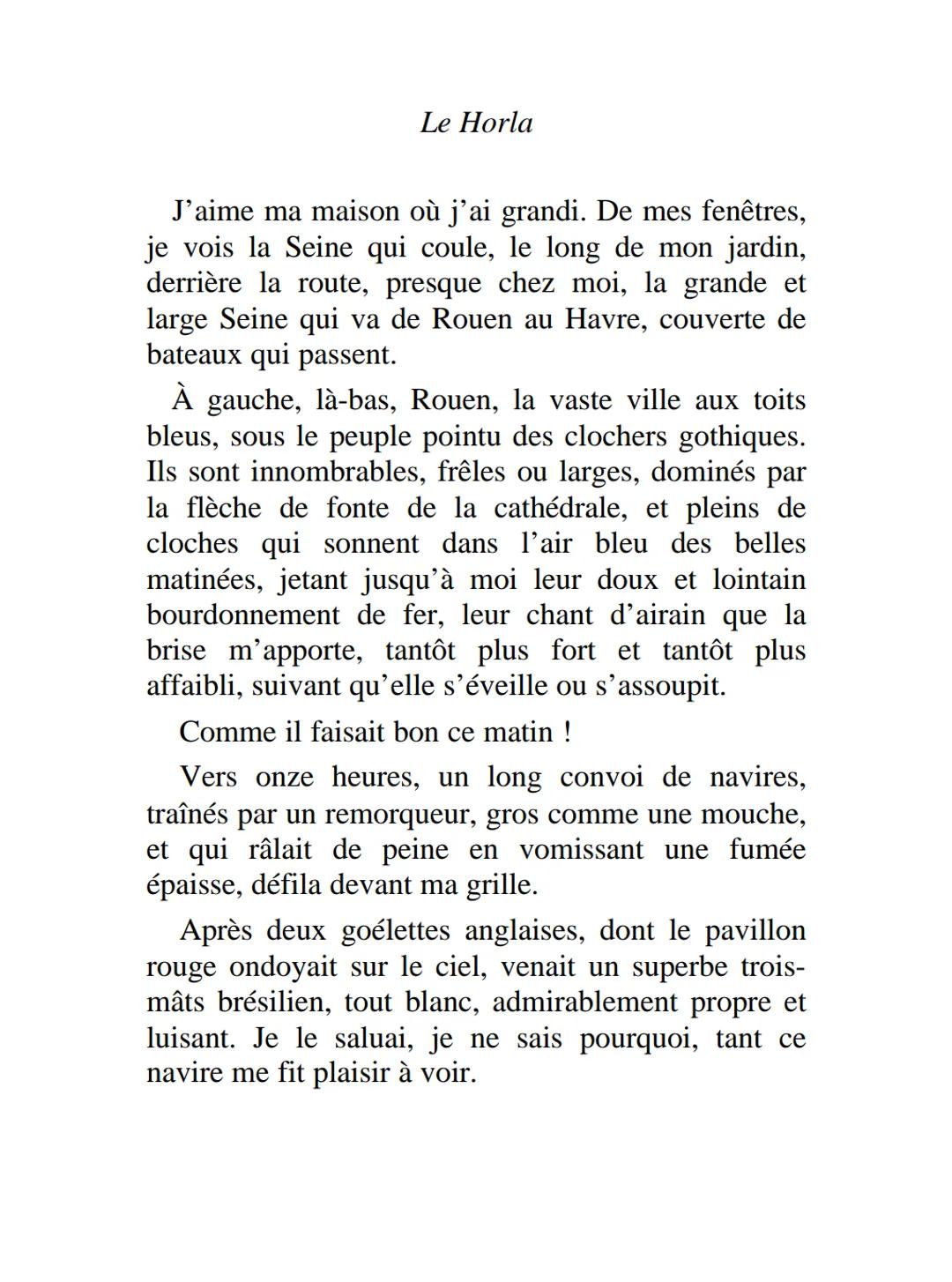 Le Horla

J’aime ma maison où j’ai grandi. De mes fenêtres, je vois la Seine qui coule, le long de mon jardin, derrière la route, presque chez moi, la grande et large Seine qui va de Rouen au Havre, couverte de bateaux qui passent.

À gauche, là-bas, Rouen, la vaste ville aux toits bleus, sous le peuple pointu des clochers gothiques. Ils sont innombrables, frêles ou larges, dominés par la flèche de fonte de la cathédrale, et pleins de cloches qui sonnent dans l’air bleu des belles matinées, jetant jusqu’à moi leur doux et lointain bourdonnement de fer, leur chant d’airain que la brise m’apporte, tantôt plus fort et tantôt plus affaibli, suivant qu’elle s’éveille ou s’assoupit.

Comme il faisait bon ce matin !

Vers onze heures, un long convoi de navires, traînés par un remorqueur, gros comme une mouche, et qui râlait de peine en vomissant une fumée épaisse, défila devant ma grille.

Après deux goélettes anglaises, dont le pavillon rouge ondoyait sur le ciel, venait un superbe trois-mâts brésilien, tout blanc, admirablement propre et luisant. Je le saluai, je ne sais pourquoi, tant ce navire me fit plaisir à voir.